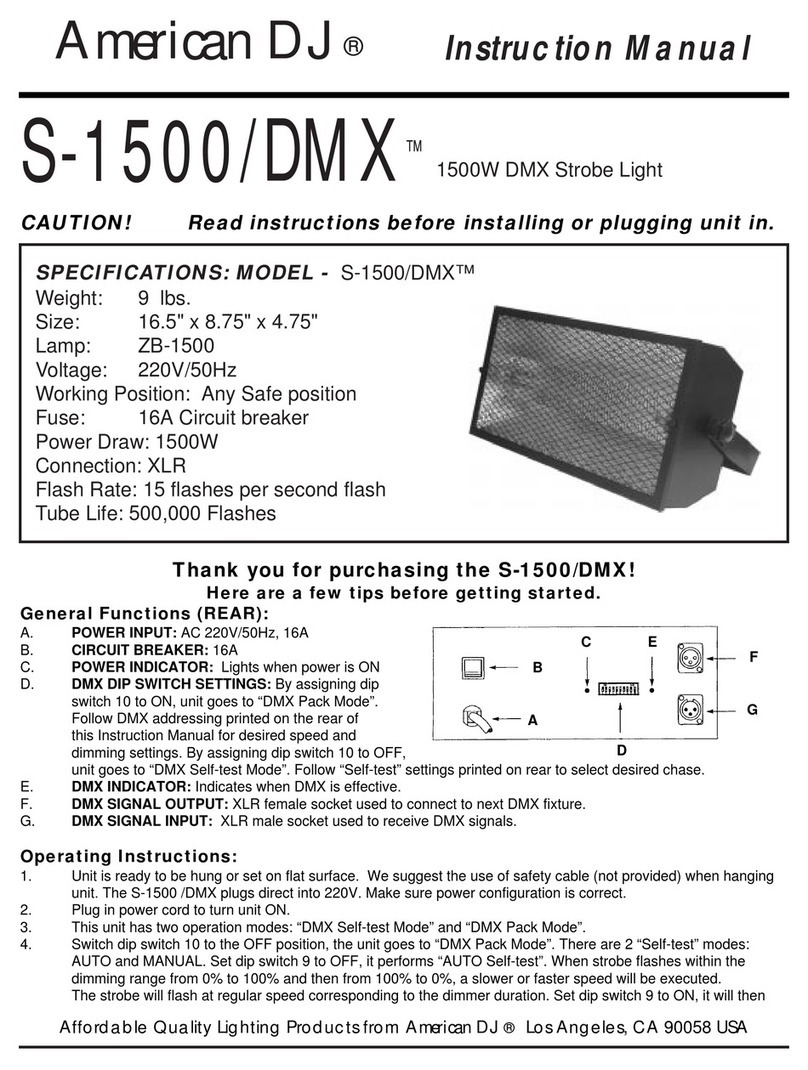 American DJ ® Instruction Manual

S-1500/DMX™ 1500W DMX Strobe Light

CAUTION! Read instructions before installing or plugging unit in.

SPECIFICATIONS: MODEL - S-1500/DMX™
Weight: 9 lbs.
Size: 16.5" x 8.75" x 4.75"
Lamp: ZB-1500
Voltage: 220V/50Hz
Working Position: Any Safe position
Fuse: 16A Circuit breaker
Power Draw: 1500W
Connection: XLR
Flash Rate: 15 flashes per second flash
Tube Life: 500,000 Flashes

Thank you for purchasing the S-1500/DMX!
Here are a few tips before getting started.

General Functions (REAR):
A. POWER INPUT: AC 220V/50Hz, 16A
B. CIRCUIT BREAKER: 16A
C. POWER INDICATOR: Lights when power is ON
D. DMX DIP SWITCH SETTINGS: By assigning dip switch 10 to ON, unit goes to “DMX Pack Mode”. Follow DMX addressing printed on the rear of this Instruction Manual for desired speed and dimming settings. By assigning dip switch 10 to OFF, unit goes to “DMX Self-test Mode”. Follow “Self-test” settings printed on rear to select desired chase.
E. DMX INDICATOR: Indicates when DMX is effective.
F. DMX SIGNAL OUTPUT: XLR female socket used to connect to next DMX fixture.
G. DMX SIGNAL INPUT: XLR male socket used to receive DMX signals.

C E F B G A D

Operating Instructions:
1. Unit is ready to be hung or set on flat surface. We suggest the use of safety cable (not provided) when hanging unit. The S-1500 /DMX plugs direct into 220V. Make sure power configuration is correct.
2. Plug in power cord to turn unit ON.
3. This unit has two operation modes: “DMX Self-test Mode” and “DMX Pack Mode”.
4. Switch dip switch 10 to the OFF position, the unit goes to “DMX Pack Mode”. There are 2 “Self-test” modes: AUTO and MANUAL. Set dip switch 9 to OFF, it performs “AUTO Self-test”. When strobe flashes within the dimming range from 0% to 100% and then from 100% to 0%, a slower or faster speed will be executed. The strobe will flash at regular speed corresponding to the dimmer duration. Set dip switch 9 to ON, it will then

Affordable Quality Lighting Products from American DJ ® Los Angeles, CA 90058 USA